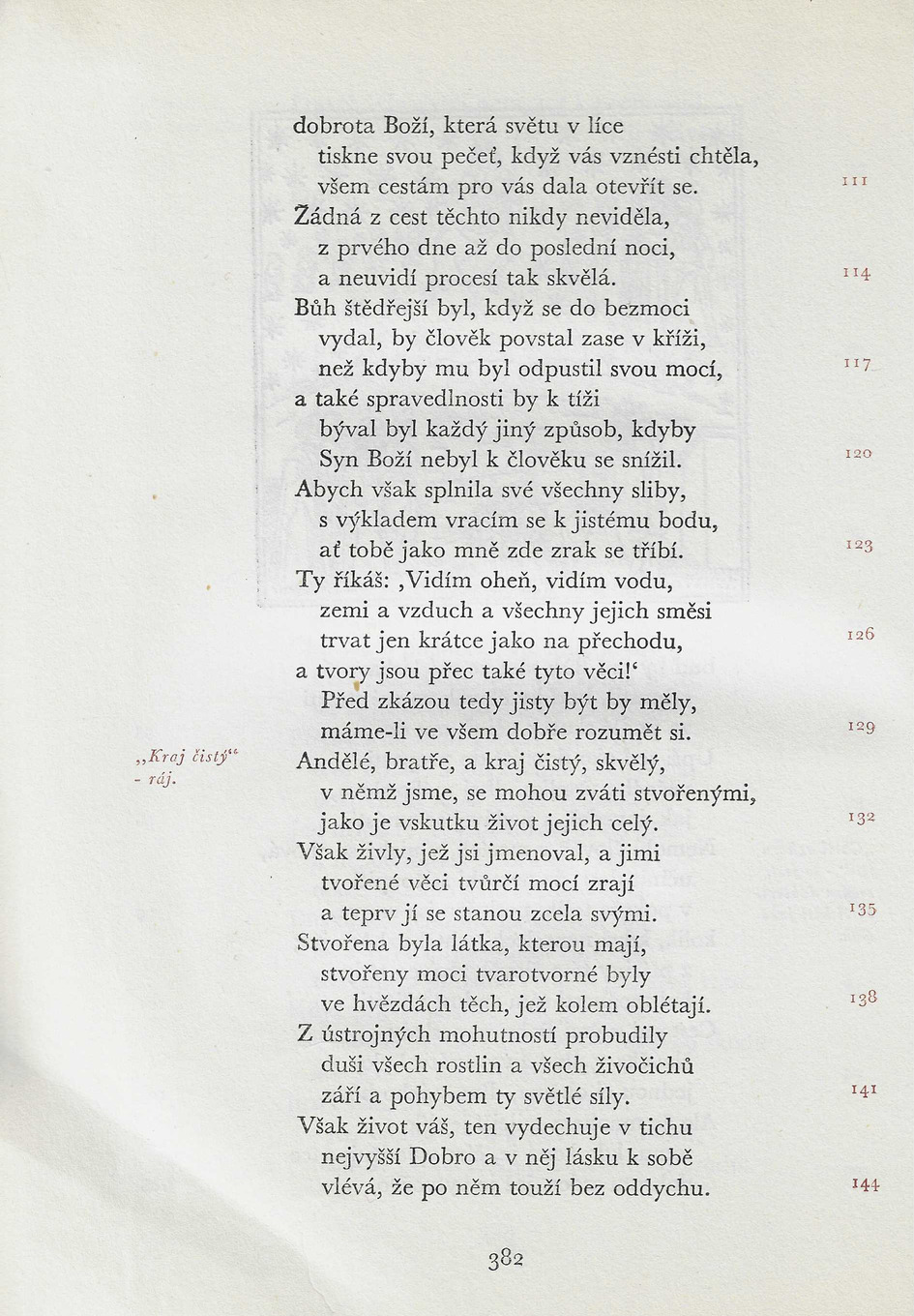 dobrota Boží, která světu v líce
tiskne svou pečeť, když vás vznésti chtěla,
všem cestám pro vás dala otevřít se. 111
Žádná z cest těchto nikdy neviděla,
z prvého dne až do poslední noci,
a neuvidí procesí tak skvělá. 114
Bůh štědřejší byl, když se do bezmoci
vydal, by člověk povstal zase v kříži,
než kdyby mu byl odpustil svou mocí, 117
a také spravedlnosti by k tíži
býval byl každý jiný způsob, kdyby
Syn Boží nebyl k člověku se snížil. 120
Abych však splnila své všechny sliby,
s výkladem vracím se k jistému bodu,
ať tobě jako mně zde zrak se tříbí. 123
Ty říkáš: ‚Vidím oheň, vidím vodu,
zemi a vzduch a všechny jejich směsi
trvat jen krátce jako na přechodu, 126
a tvory jsou přec také tyto věci!‘
Před zkázou tedy jisty být by měly,
máme-li ve všem dobře rozumět si. 129
„Kraj čistý“ - ráj.
Andělé, bratře, a kraj čistý, skvělý,
v němž jsme, se mohou zváti stvořenými,
jako je vskutku život jejich celý. 132
Však živly, jež jsi jmenoval, a jimi
tvořené věci tvůrčí mocí zrají
a teprv jí se stanou zcela svými. 135
Stvořena byla látka, kterou mají,
stvořeny moci tvarotvorné byly
ve hvězdách těch, jež kolem oblétají. 138
Z ústrojných mohutností probudily
duši všech rostlin a všech živočichů
září a pohybem ty světlé síly. 141
Však život váš, ten vydechuje v tichu
nejvyšší Dobro a v něj lásku k sobě
vlévá, že po něm touží bez oddychu. 144

382